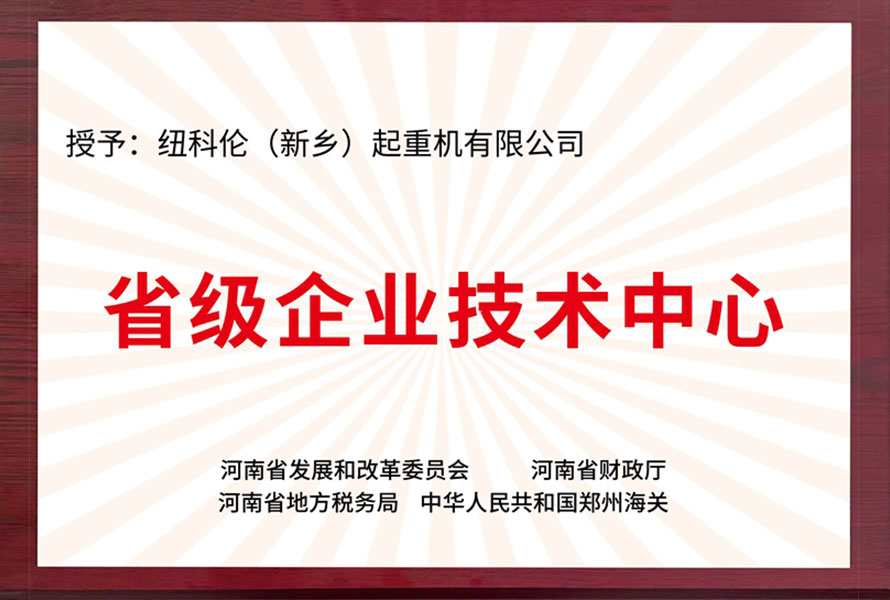 授予：纽科伦（新乡）起重机有限公司

省级企业技术中心

河南省发展和改革委员会　　河南省财政厅
河南省地方税务局　中华人民共和国郑州海关